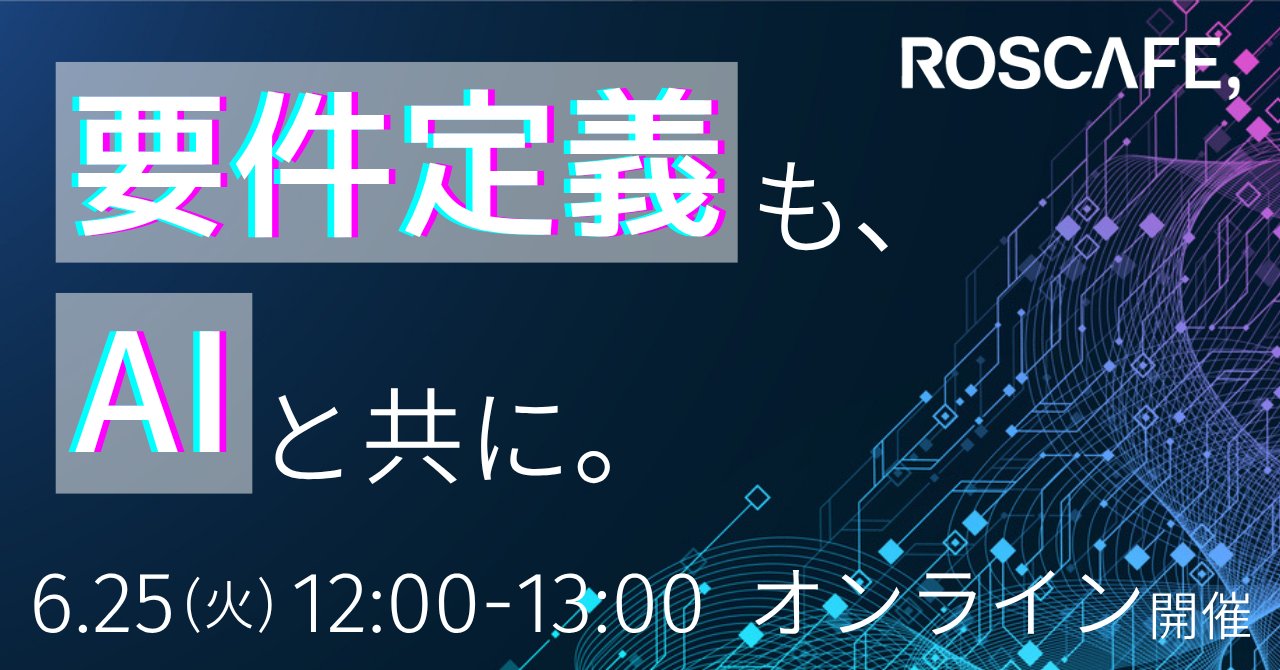 ROSCAFE,

要件定義も、

AIと共に。

6.25(火) 12:00-13:00 オンライン開催